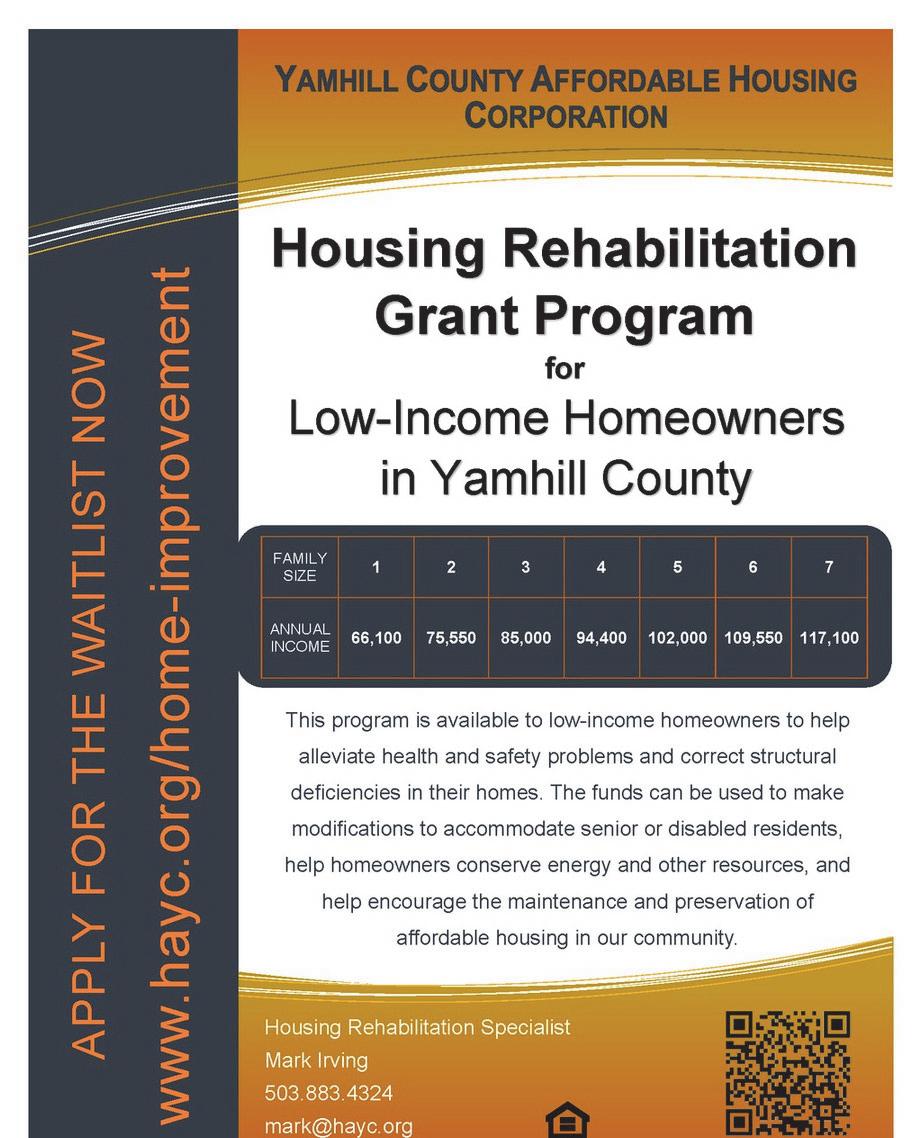 APPLY FOR THE WAITLIST NOW
www.hayc.org/home-improvement

YAMHILL COUNTY AFFORDABLE HOUSING CORPORATION

Housing Rehabilitation Grant Program
for
Low-Income Homeowners in Yamhill County

| FAMILY SIZE | 1 | 2 | 3 | 4 | 5 | 6 | 7 |
|---|---|---|---|---|---|---|---|
| ANNUAL INCOME | 66,100 | 75,550 | 85,000 | 94,400 | 102,000 | 109,550 | 117,100 |

This program is available to low-income homeowners to help alleviate health and safety problems and correct structural deficiencies in their homes. The funds can be used to make modifications to accommodate senior or disabled residents, help homeowners conserve energy and other resources, and help encourage the maintenance and preservation of affordable housing in our community.

Housing Rehabilitation Specialist
Mark Irving
503.883.4324
mark@hayc.org